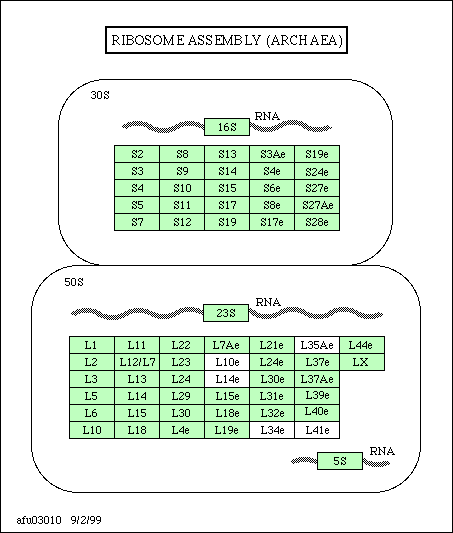 RIBOSOME ASSEMBLY (ARCHAEA)

30S

16S RNA

| S2 | S8 | S13 | S3Ae | S19e |
|---|---|---|---|---|
| S3 | S9 | S14 | S4e | S24e |
| S4 | S10 | S15 | S6e | S27e |
| S5 | S11 | S17 | S8e | S27Ae |
| S7 | S12 | S19 | S17e | S28e |

50S

23S RNA

| L1 | L11 | L22 | L7Ae | L21e | L35Ae | L44e |
|---|---|---|---|---|---|---|
| L2 | L12/L7 | L23 | L10e | L24e | L37e | LX |
| L3 | L13 | L24 | L14e | L30e | L37Ae | |
| L5 | L14 | L29 | L15e | L31e | L39e | |
| L6 | L15 | L30 | L18e | L32e | L40e | |
| L10 | L18 | L4e | L19e | L34e | L41e | |

5S RNA

afu03010 9/2/99